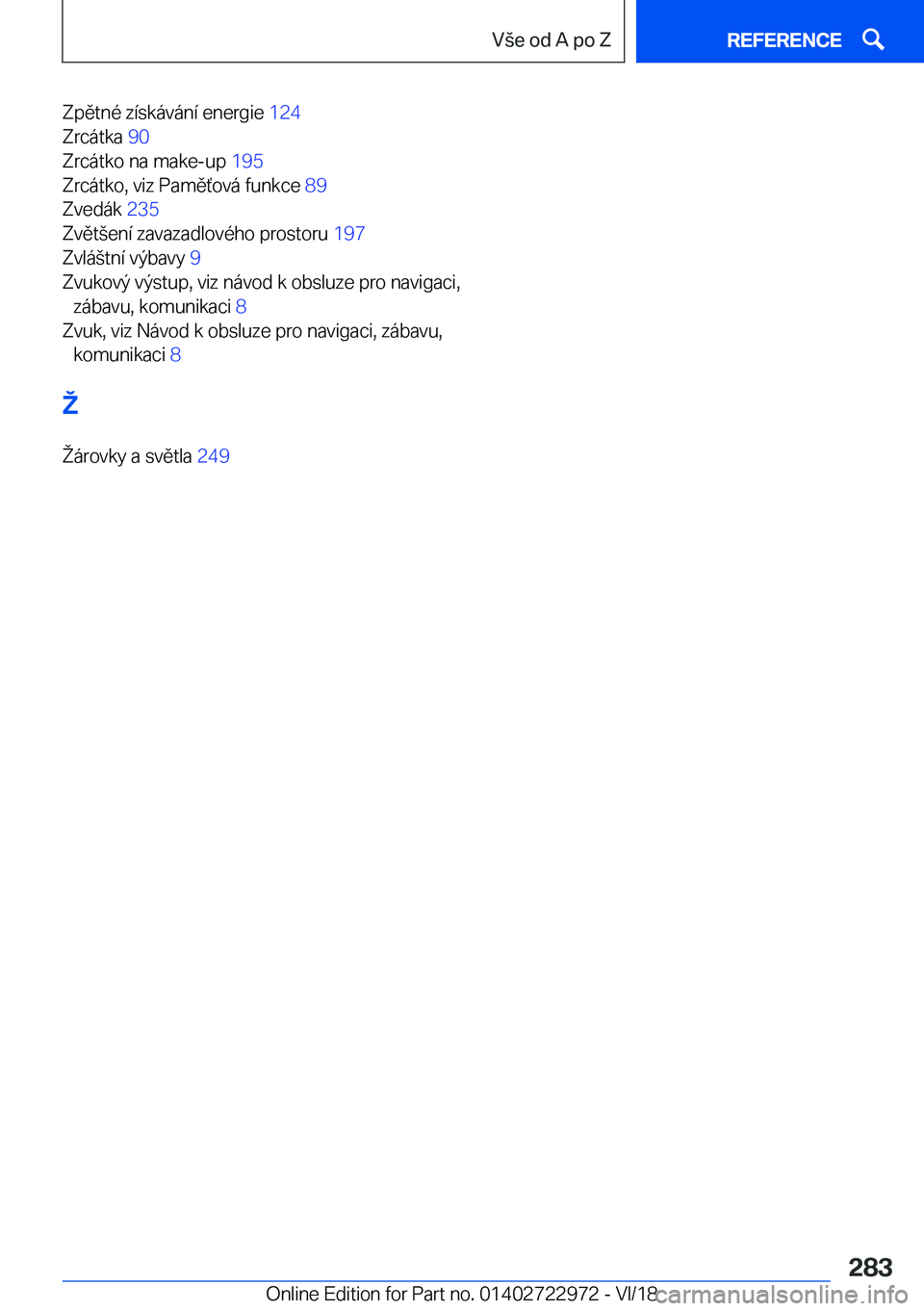 Vše od A po Z

REFERENCE

Zpětné získávání energie 124
Zrcátka 90
Zrcátko na make-up 195
Zrcátko, viz Paměťová funkce 89
Zvedák 235
Zvětšení zavazadlového prostoru 197
Zvláštní výbavy 9
Zvukový výstup, viz návod k obsluze pro navigaci, zábavu, komunikaci 8
Zvuk, viz Návod k obsluze pro navigaci, zábavu, komunikaci 8

Ž

Žárovky a světla 249

283

Online Edition for Part no. 01402722972 - VI/18

carmanualsonline.info